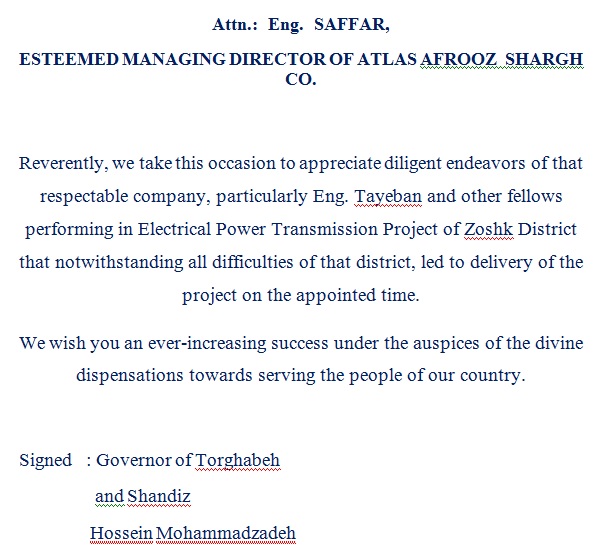 Attn.: Eng. SAFFAR,

ESTEEMED MANAGING DIRECTOR OF ATLAS AFROOZ SHARGH CO.

Reverently, we take this occasion to appreciate diligent endeavors of that respectable company, particularly Eng. Tayeban and other fellows performing in Electrical Power Transmission Project of Zoshk District that notwithstanding all difficulties of that district, led to delivery of the project on the appointed time.

We wish you an ever-increasing success under the auspices of the divine dispensations towards serving the people of our country.

Signed : Governor of Torghabeh
and Shandiz
Hossein Mohammadzadeh